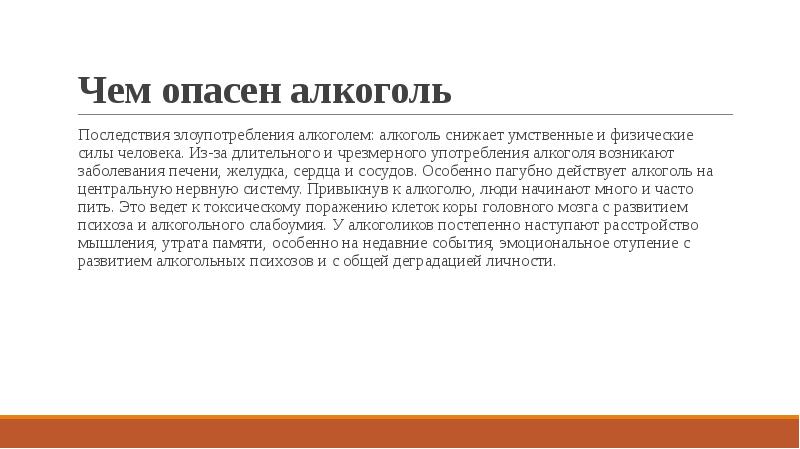 Чем опасен алкоголь

Последствия злоупотребления алкоголем: алкоголь снижает умственные и физические силы человека. Из-за длительного и чрезмерного употребления алкоголя возникают заболевания печени, желудка, сердца и сосудов. Особенно пагубно действует алкоголь на центральную нервную систему. Привыкнув к алкоголю, люди начинают много и часто пить. Это ведет к токсическому поражению клеток коры головного мозга с развитием психоза и алкогольного слабоумия. У алкоголиков постепенно наступают расстройство мышления, утрата памяти, особенно на недавние события, эмоциональное отупение с развитием алкогольных психозов и с общей деградацией личности.